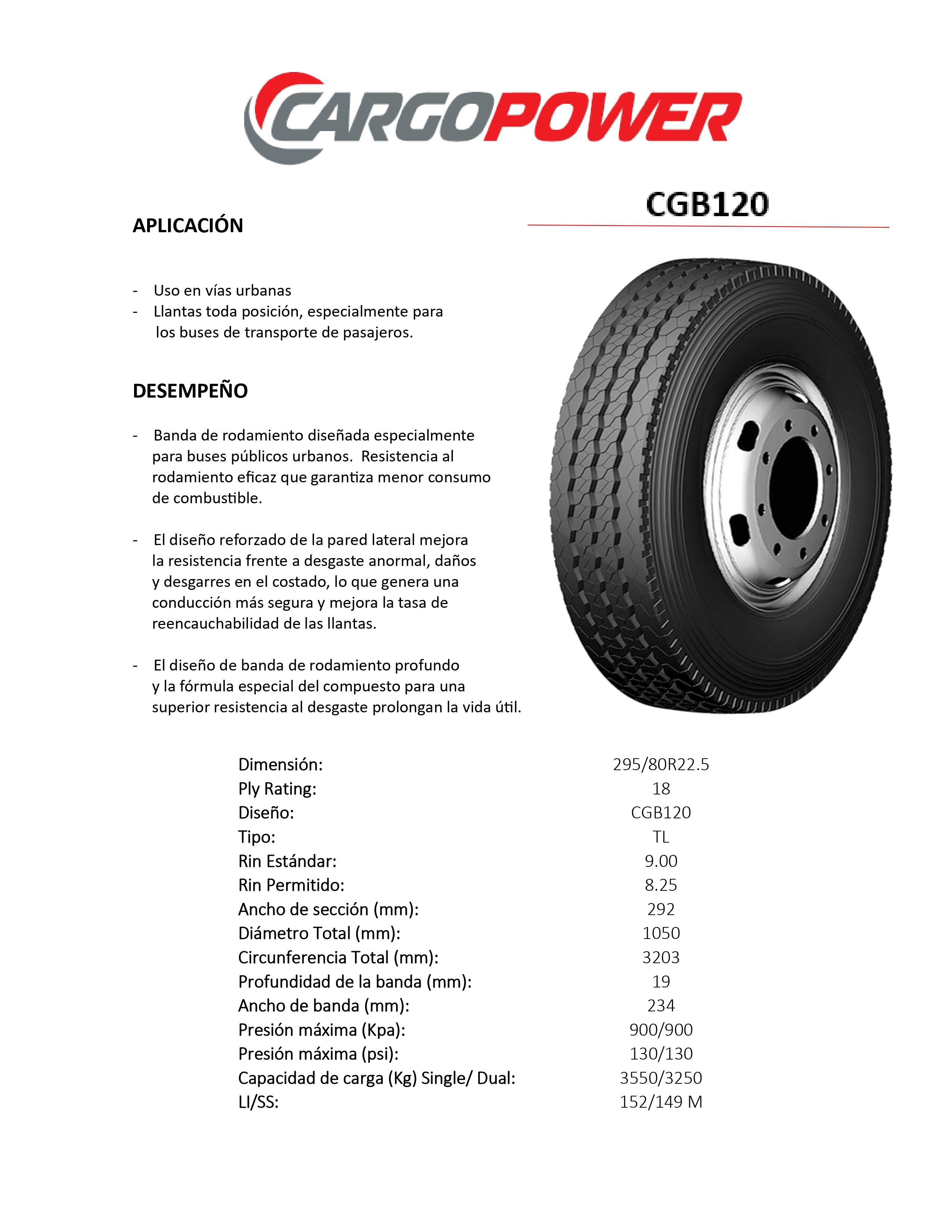 CARGOPOWER

CGB120

APLICACIÓN

- Uso en vías urbanas
- Llantas toda posición, especialmente para los buses de transporte de pasajeros.

DESEMPEÑO

- Banda de rodamiento diseñada especialmente para buses públicos urbanos. Resistencia al rodamiento eficaz que garantiza menor consumo de combustible.

- El diseño reforzado de la pared lateral mejora la resistencia frente a desgaste anormal, daños y desgarres en el costado, lo que genera una conducción más segura y mejora la tasa de reencauchabilidad de las llantas.

- El diseño de banda de rodamiento profundo y la fórmula especial del compuesto para una superior resistencia al desgaste prolongan la vida útil.

| | |
|---|---|
| Dimensión: | 295/80R22.5 |
| Ply Rating: | 18 |
| Diseño: | CGB120 |
| Tipo: | TL |
| Rin Estándar: | 9.00 |
| Rin Permitido: | 8.25 |
| Ancho de sección (mm): | 292 |
| Diámetro Total (mm): | 1050 |
| Circunferencia Total (mm): | 3203 |
| Profundidad de la banda (mm): | 19 |
| Ancho de banda (mm): | 234 |
| Presión máxima (Kpa): | 900/900 |
| Presión máxima (psi): | 130/130 |
| Capacidad de carga (Kg) Single/ Dual: | 3550/3250 |
| LI/SS: | 152/149 M |